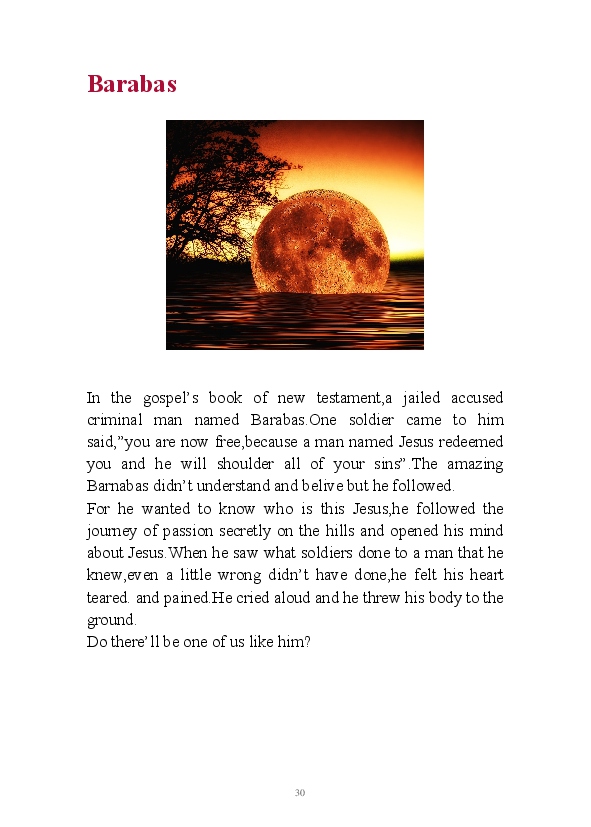 Barabas

In the gospel's book of new testament,a jailed accused criminal man named Barabas.One soldier came to him said,"you are now free,because a man named Jesus redeemed you and he will shoulder all of your sins".The amazing Barnabas didn't understand and belive but he followed.
For he wanted to know who is this Jesus,he followed the journey of passion secretly on the hills and opened his mind about Jesus.When he saw what soldiers done to a man that he knew,even a little wrong didn't have done,he felt his heart teared. and pained.He cried aloud and he threw his body to the ground.
Do there'll be one of us like him?

30